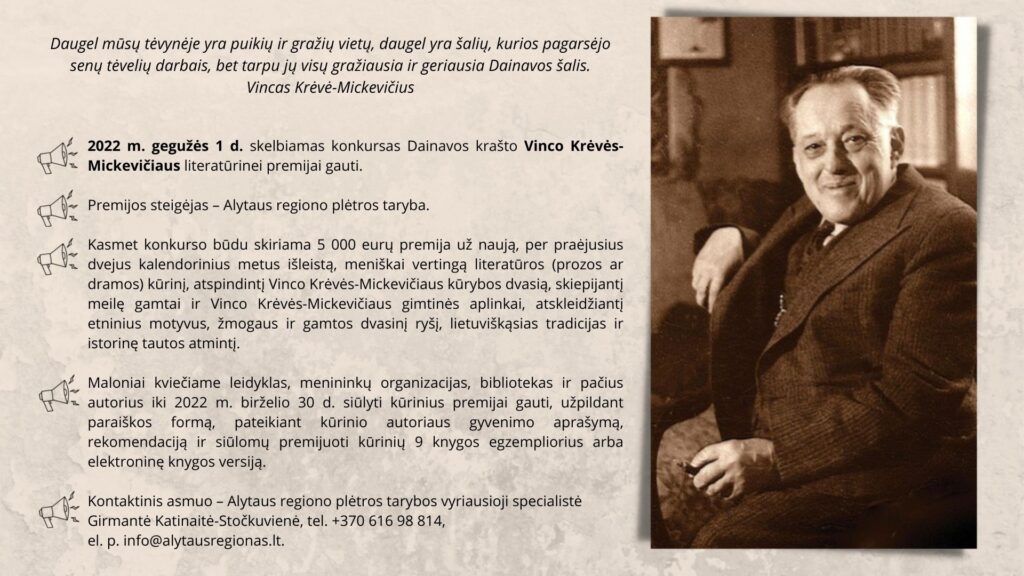 Daugel mūsų tėvynėje yra puikių ir gražių vietų, daugel yra šalių, kurios pagarsėjo senų tėvelių darbais, bet tarpu jų visų gražiausia ir geriausia Dainavos šalis.
Vincas Krėvė-Mickevičius

2022 m. gegužės 1 d. skelbiamas konkursas Dainavos krašto Vinco Krėvės-Mickevičiaus literatūrinei premijai gauti.

Premijos steigėjas – Alytaus regiono plėtros taryba.

Kasmet konkurso būdu skiriama 5 000 eurų premija už naują, per praėjusius dvejus kalendorinius metus išleistą, meniškai vertingą literatūros (prozos ar dramos) kūrinį, atspindintį Vinco Krėvės-Mickevičiaus kūrybos dvasią, skiepijantį meilę gamtai ir Vinco Krėvės-Mickevičiaus gimtinės aplinkai, atskleidžiantį etninius motyvus, žmogaus ir gamtos dvasinį ryšį, lietuviškąsias tradicijas ir istorinę tautos atmintį.

Maloniai kviečiame leidyklas, menininkų organizacijas, bibliotekas ir pačius autorius iki 2022 m. birželio 30 d. siūlyti kūrinius premijai gauti, užpildant paraiškos formą, pateikiant kūrinio autoriaus gyvenimo aprašymą, rekomendaciją ir siūlomų premijuoti kūrinių 9 knygos egzempliorius arba elektroninę knygos versiją.

Kontaktinis asmuo – Alytaus regiono plėtros tarybos vyriausioji specialistė Girmantė Katinaitė-Stočkuvienė, tel. +370 616 98 814, el. p. info@alytausregionas.lt.